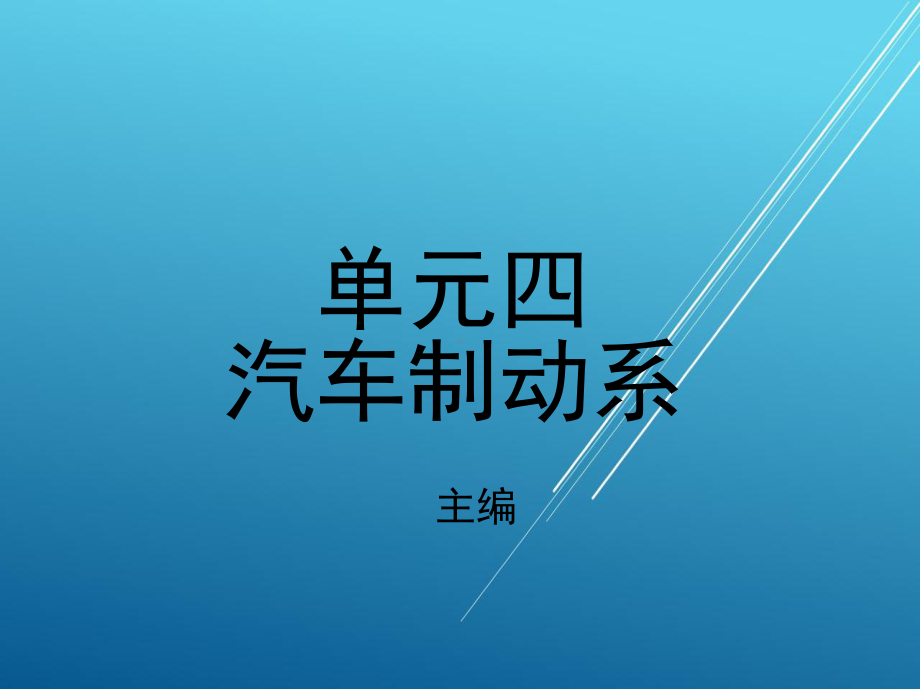 单元四
汽车制动系

主编